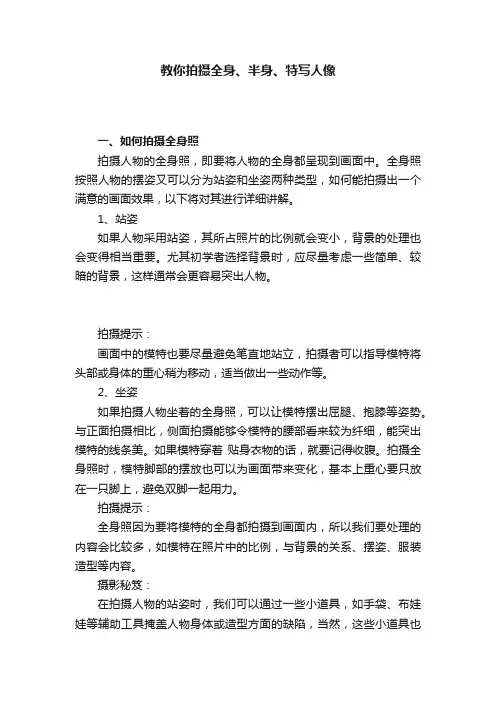 教你拍摄全身、半身、特写人像

一、如何拍摄全身照

拍摄人物的全身照，即要将人物的全身都呈现到画面中。全身照按照人物的摆姿又可以分为站姿和坐姿两种类型，如何能拍摄出一个满意的画面效果，以下将对其进行详细讲解。

1、站姿

如果人物采用站姿，其所占照片的比例就会变小，背景的处理也会变得相当重要。尤其初学者选择背景时，应尽量考虑一些简单、较暗的背景，这样通常会更容易突出人物。

拍摄提示：

画面中的模特也要尽量避免笔直地站立，拍摄者可以指导模特将头部或身体的重心稍为移动，适当做出一些动作等。

2、坐姿

如果拍摄人物坐着的全身照，可以让模特摆出屈腿、抱膝等姿势。与正面拍摄相比，侧面拍摄能够令模特的腰部看来较为纤细，能突出模特的线条美。如果模特穿着 贴身衣物的话，就要记得收腹。拍摄全身照时，模特脚部的摆放也可以为画面带来变化，基本上重心要只放在一只脚上，避免双脚一起用力。

拍摄提示：

全身照因为要将模特的全身都拍摄到画面内，所以我们要处理的内容会比较多，如模特在照片中的比例，与背景的关系、摆姿、服装造型等内容。

摄影秘笈：

在拍摄人物的站姿时，我们可以通过一些小道具，如手袋、布娃娃等辅助工具掩盖人物身体或造型方面的缺陷，当然，这些小道具也